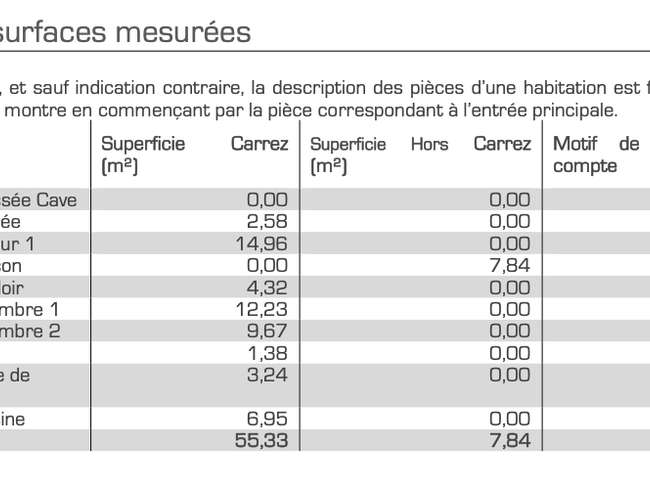 surfaces mesurées

, et sauf indication contraire, la description des pièces d'une habitation est f montre en commençant par la pièce correspondant à l'entrée principale.

| | Superficie Carrez (m²) | Superficie Hors Carrez (m²) | Motif de compte |
|---|---|---|---|
| sée Cave | 0,00 | 0,00 | |
| ée | 2,58 | 0,00 | |
| ur 1 | 14,96 | 0,00 | |
| son | 0,00 | 7,84 | |
| loir | 4,32 | 0,00 | |
| mbre 1 | 12,23 | 0,00 | |
| mbre 2 | 9,67 | 0,00 | |
| | 1,38 | 0,00 | |
| e de | 3,24 | 0,00 | |
| ine | 6,95 | 0,00 | |
| | 55,33 | 7,84 | |